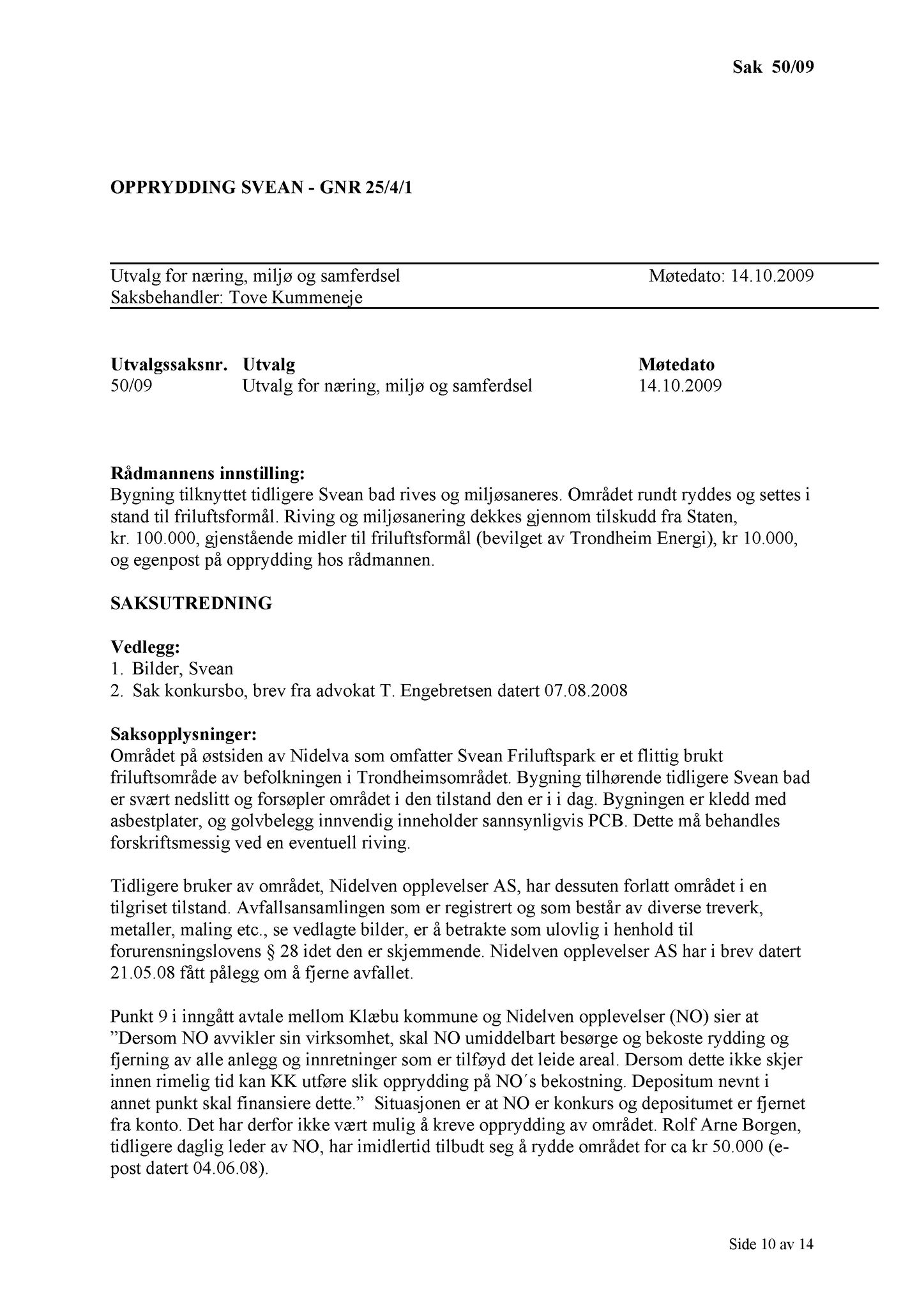 Sak 50/09

OPPRYDDING SVEAN - GNR 25/4/1

Utvalg for næring, miljø og samferdsel Møtedato: 14.10.2009
Saksbehandler: Tove Kummeneje

| Utvalgssaksnr. | Utvalg | Møtedato |
|---|---|---|
| 50/09 | Utvalg for næring, miljø og samferdsel | 14.10.2009 |

Rådmannens innstilling:
Bygning tilknyttet tidligere Svean bad rives og miljøsaneres. Området rundt ryddes og settes i stand til friluftsformål. Riving og miljøsanering dekkes gjennom tilskudd fra Staten, kr. 100.000, gjenstående midler til friluftsformål (bevilget av Trondheim Energi), kr 10.000, og egenpost på opprydding hos rådmannen.

SAKSUTREDNING

Vedlegg:
1. Bilder, Svean
2. Sak konkursbo, brev fra advokat T. Engebretsen datert 07.08.2008

Saksopplysninger:
Området på østsiden av Nidelva som omfatter Svean Friluftspark er et flittig brukt friluftsområde av befolkningen i Trondheimsområdet. Bygning tilhørende tidligere Svean bad er svært nedslitt og forsøpler området i den tilstand den er i i dag. Bygningen er kledd med asbestplater, og golvbelegg innvendig inneholder sannsynligvis PCB. Dette må behandles forskriftsmessig ved en eventuell riving.

Tidligere bruker av området, Nidelven opplevelser AS, har dessuten forlatt området i en tilgriset tilstand. Avfallsansamlingen som er registrert og som består av diverse treverk, metaller, maling etc., se vedlagte bilder, er å betrakte som ulovlig i henhold til forurensningslovens § 28 idet den er skjemmende. Nidelven opplevelser AS har i brev datert 21.05.08 fått pålegg om å fjerne avfallet.

Punkt 9 i inngått avtale mellom Klæbu kommune og Nidelven opplevelser (NO) sier at ”Dersom NO avvikler sin virksomhet, skal NO umiddelbart besørge og bekoste rydding og fjerning av alle anlegg og innretninger som er tilføyd det leide areal. Dersom dette ikke skjer innen rimelig tid kan KK utføre slik opprydding på NO´s bekostning. Depositum nevnt i annet punkt skal finansiere dette.” Situasjonen er at NO er konkurs og depositumet er fjernet fra konto. Det har derfor ikke vært mulig å kreve opprydding av området. Rolf Arne Borgen, tidligere daglig leder av NO, har imidlertid tilbudt seg å rydde området for ca kr 50.000 (e-post datert 04.06.08).

Side 10 av 14